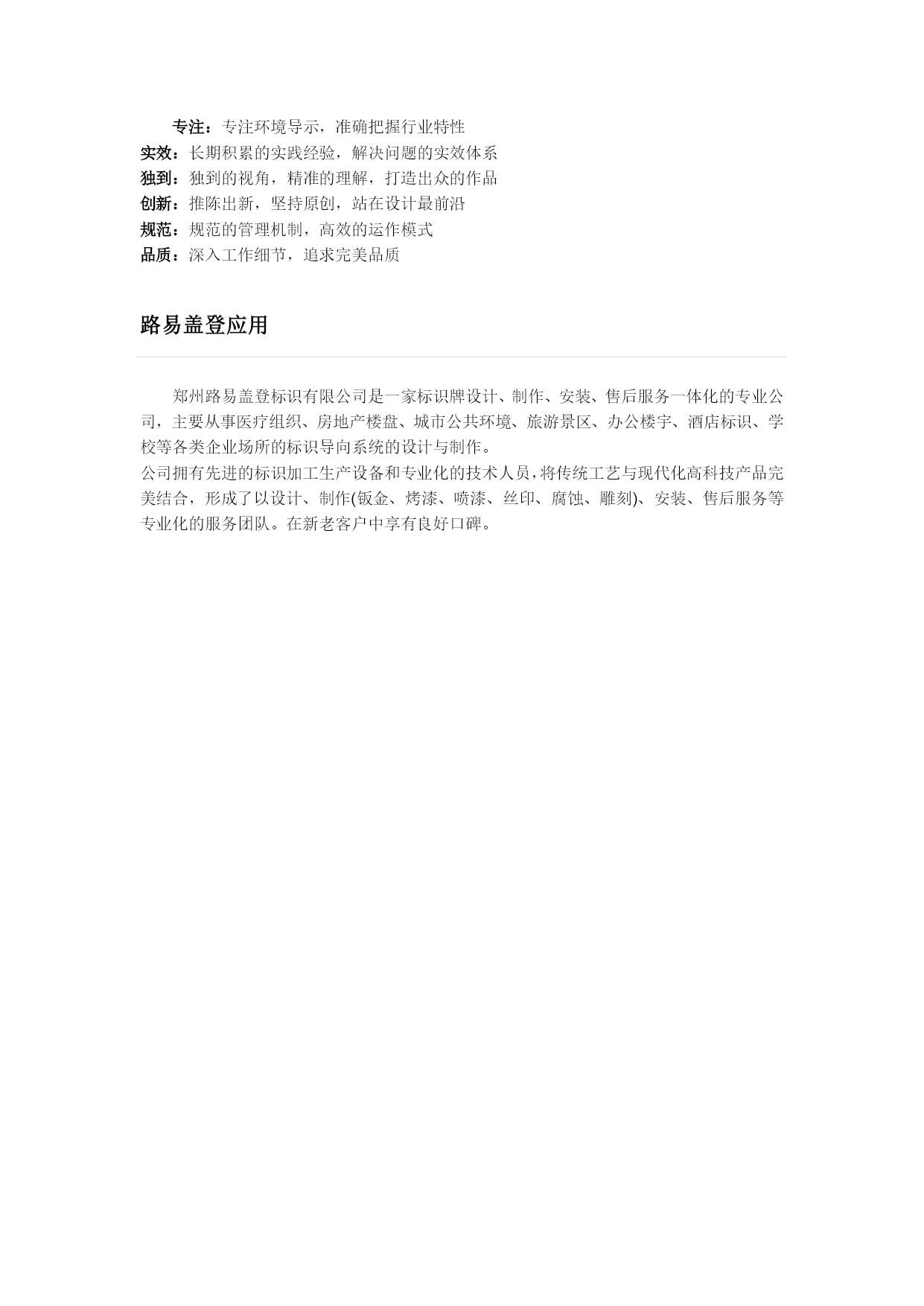 专注：专注环境导示，准确把握行业特性
实效：长期积累的实践经验，解决问题的实效体系
独到：独到的视角，精准的理解，打造出众的作品
创新：推陈出新，坚持原创，站在设计最前沿
规范：规范的管理机制，高效的运作模式
品质：深入工作细节，追求完美品质

路易盖登应用

郑州路易盖登标识有限公司是一家标识牌设计、制作、安装、售后服务一体化的专业公司，主要从事医疗组织、房地产楼盘、城市公共环境、旅游景区、办公楼宇、酒店标识、学校等各类企业场所的标识导向系统的设计与制作。
公司拥有先进的标识加工生产设备和专业化的技术人员，将传统工艺与现代化高科技产品完美结合，形成了以设计、制作(钣金、烤漆、喷漆、丝印、腐蚀、雕刻)、安装、售后服务等专业化的服务团队。在新老客户中享有良好口碑。